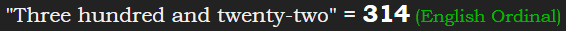 "Three hundred and twenty-two" = 314 (English Ordinal)